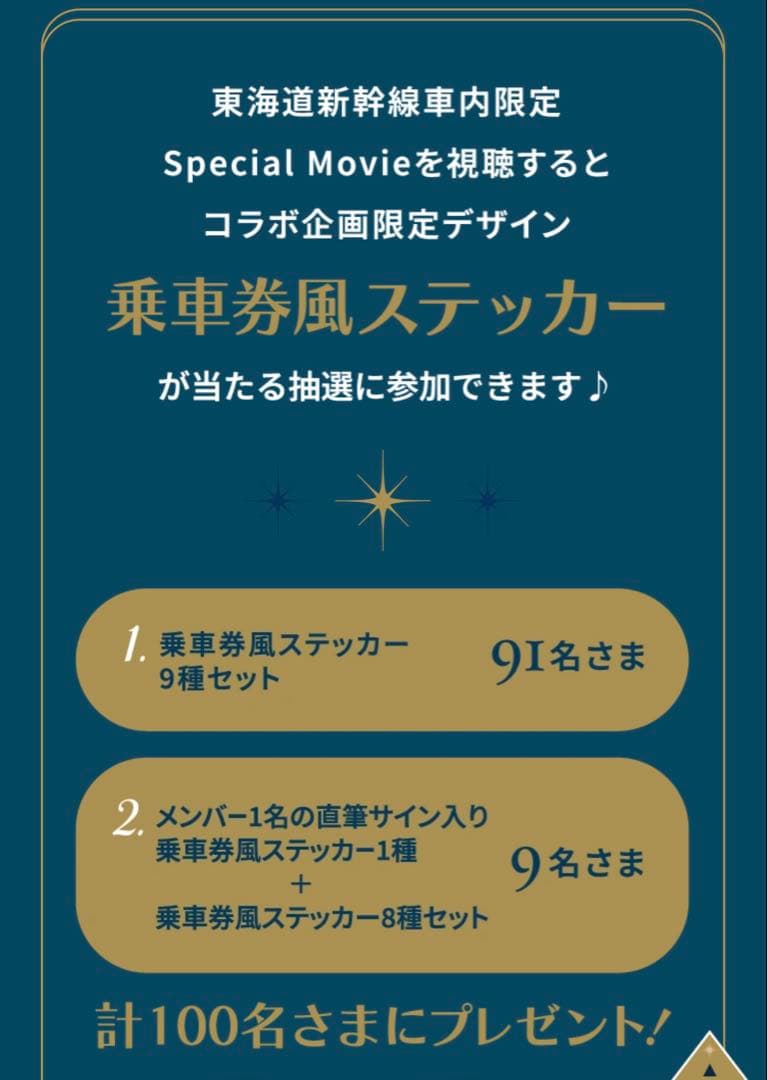 東海道新幹線車内限定
Special Movieを視聴すると
コラボ企画限定デザイン

乗車券風ステッカー

が当たる抽選に参加できます♪

1. 乗車券風ステッカー
9種セット
91名さま

2. メンバー1名の直筆サイン入り
乗車券風ステッカー1種
+
乗車券風ステッカー8種セット
9名さま

計100名さまにプレゼント!